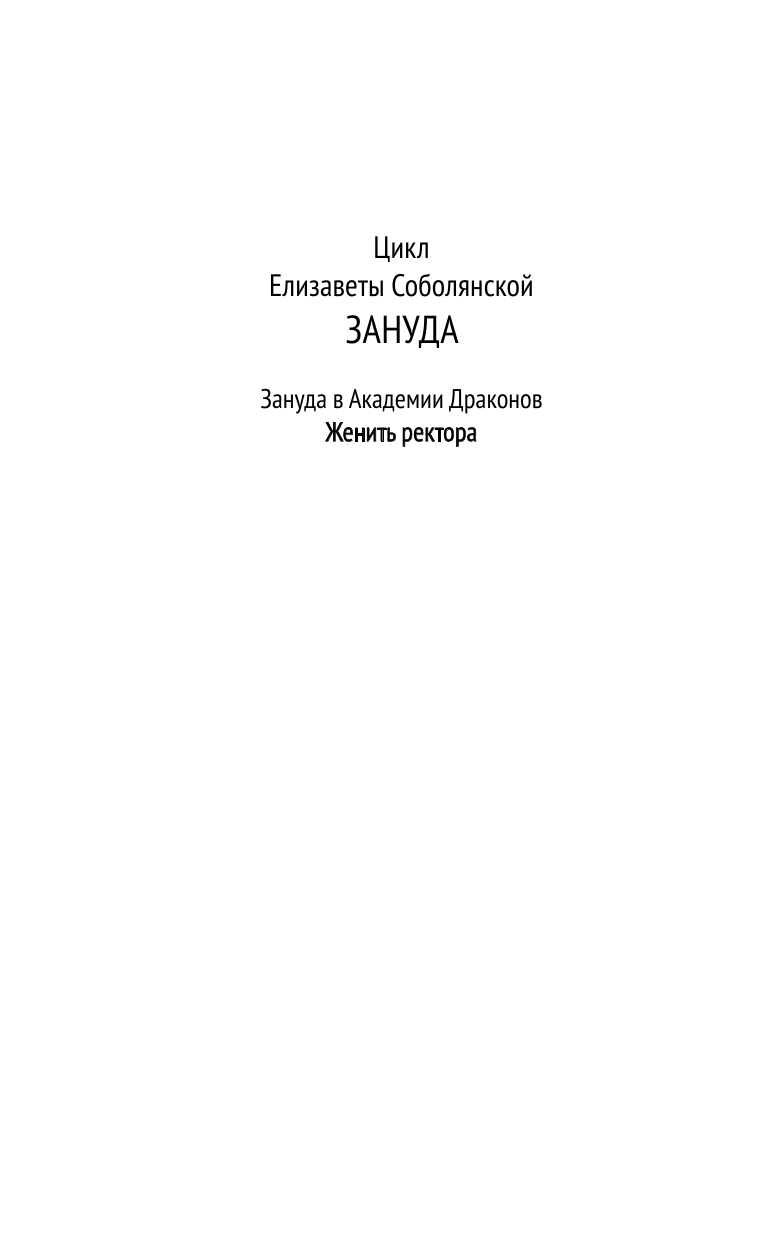 Цикл
Елизаветы Соболянской
ЗАНУДА

Зануда в Академии Драконов
Женить ректора